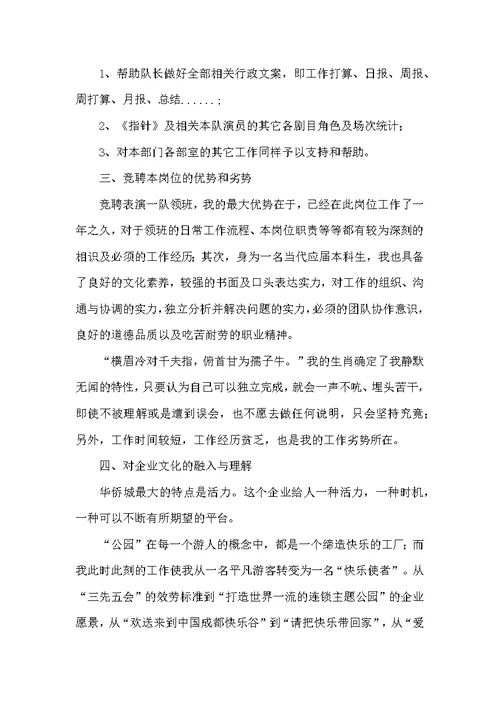 1、帮助队长做好全部相关行政文案，即工作打算、日报、周报、周打算、月报、总结......；

2、《指针》及相关本队演员的其它各剧目角色及场次统计；

3、对本部门各部室的其它工作同样予以支持和帮助。

三、竞聘本岗位的优势和劣势

竞聘表演一队领班，我的最大优势在于，已经在此岗位工作了一年之久，对于领班的日常工作流程、本岗位职责等等都有较为深刻的相识及必须的工作经历；其次，身为一名当代应届本科生，我也具备了良好的文化素养，较强的书面及口头表达实力，对工作的组织、沟通与协调的实力，独立分析并解决问题的实力，必须的团队协作意识，良好的道德品质以及吃苦耐劳的职业精神。

“横眉冷对千夫指，俯首甘为孺子牛。”我的生肖确定了我静默无闻的特性，只要认为自己可以独立完成，就会一声不吭、埋头苦干，即使不被理解或是遭到误会，也不愿去做任何说明，只会坚持究竟；另外，工作时间较短，工作经历贫乏，也是我的工作劣势所在。

四、对企业文化的融入与理解

华侨城最大的特点是活力。这个企业给人一种活力，一种时机，一种可以不断有所期望的平台。

“公园”在每一个游人的概念中，都是一个缔造快乐的工厂；而我此时此刻的工作使我从一名平凡游客转变为一名“快乐使者”。从“三先五会”的效劳标准到“打造世界一流的连锁主题公园”的企业愿景，从“欢送来到中国成都快乐谷”到“请把快乐带回家”，从“爱